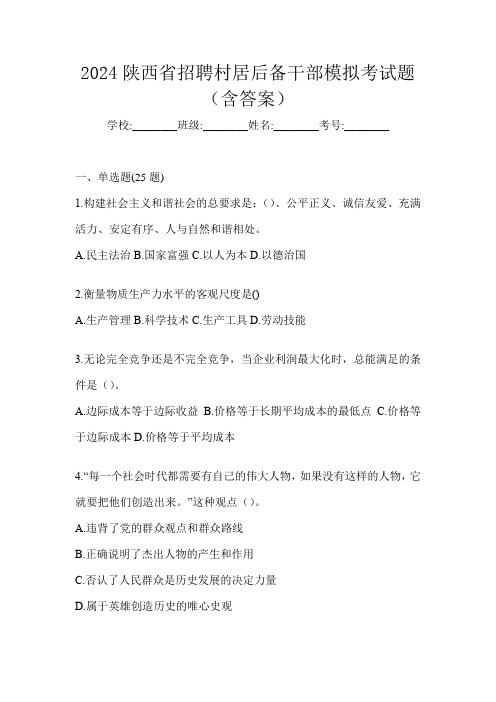 2024 陕西省招聘村居后备干部模拟考试题（含答案）

学校:________班级:________姓名:________考号:________

一、单选题(25 题)

1.构建社会主义和谐社会的总要求是：()、公平正义、诚信友爱、充满活力、安定有序、人与自然和谐相处。

A.民主法治 B.国家富强 C.以人为本 D.以德治国

2.衡量物质生产力水平的客观尺度是()

A.生产管理 B.科学技术 C.生产工具 D.劳动技能

3.无论完全竞争还是不完全竞争，当企业利润最大化时，总能满足的条件是（）。

A.边际成本等于边际收益 B.价格等于长期平均成本的最低点 C.价格等于边际成本 D.价格等于平均成本

4.“每一个社会时代都需要有自己的伟大人物，如果没有这样的人物，它就要把他们创造出来。”这种观点（）。

A.违背了党的群众观点和群众路线

B.正确说明了杰出人物的产生和作用

C.否认了人民群众是历史发展的决定力量

D.属于英雄创造历史的唯心史观